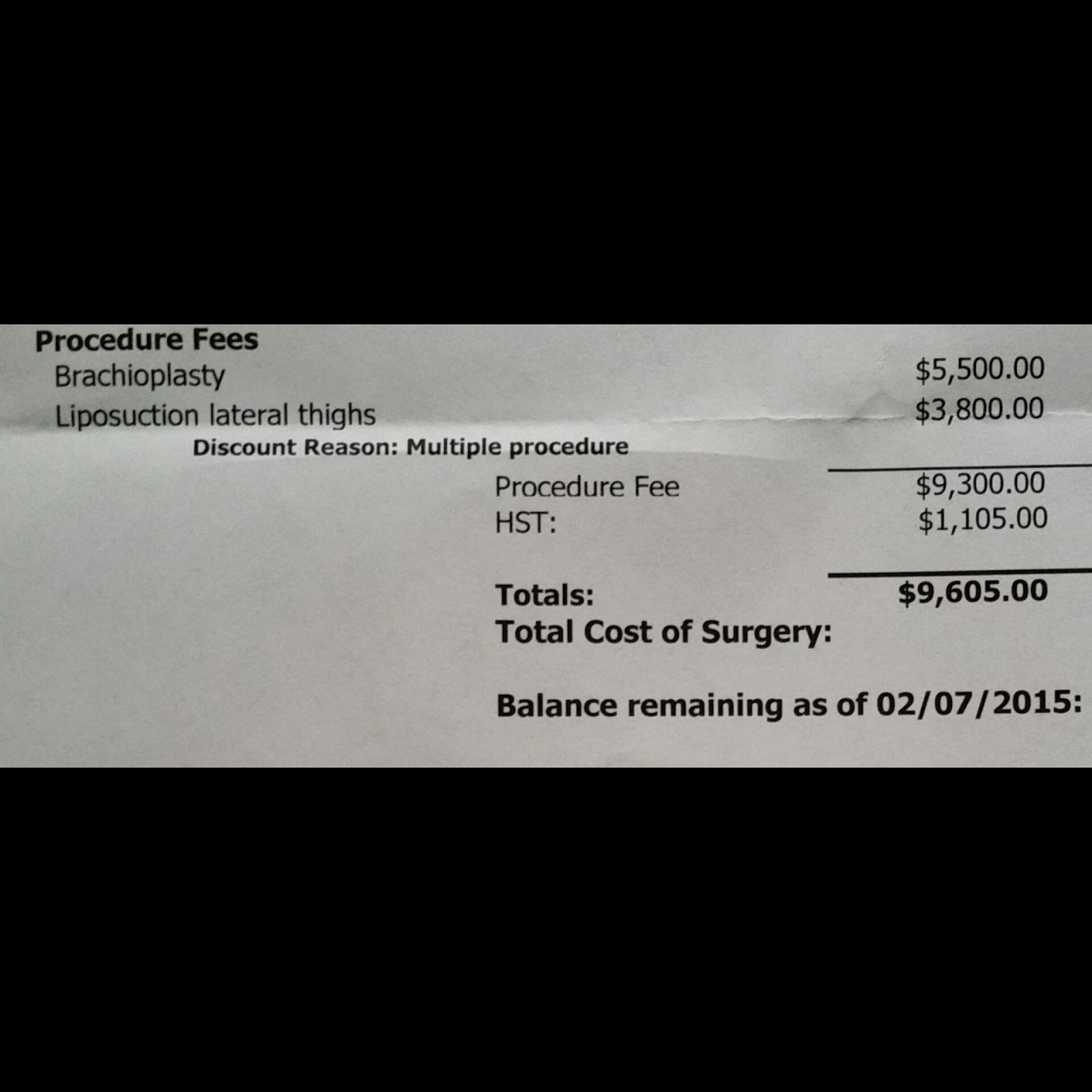 Procedure Fees
Brachioplasty $5,500.00
Liposuction lateral thighs $3,800.00
Discount Reason: Multiple procedure

Procedure Fee $9,300.00
HST: $1,105.00

Totals: $9,605.00
Total Cost of Surgery:

Balance remaining as of 02/07/2015: